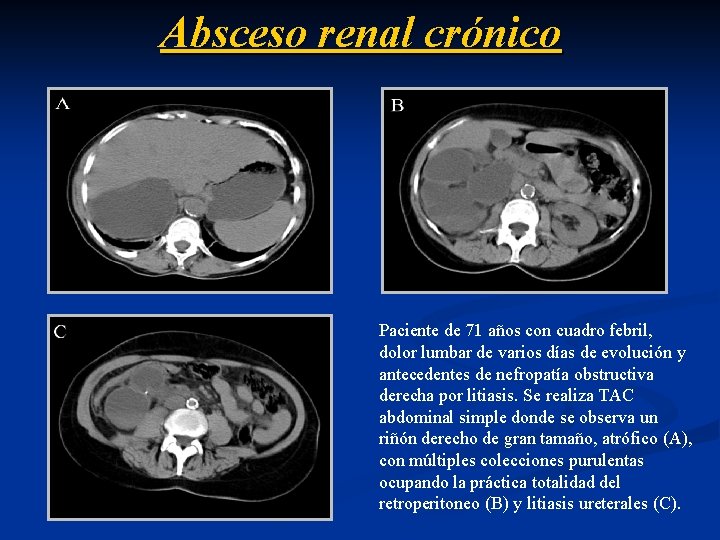 Absceso renal crónico

A

B

C

Paciente de 71 años con cuadro febril, dolor lumbar de varios días de evolución y antecedentes de nefropatía obstructiva derecha por litiasis. Se realiza TAC abdominal simple donde se observa un riñón derecho de gran tamaño, atrófico (A), con múltiples colecciones purulentas ocupando la práctica totalidad del retroperitoneo (B) y litiasis ureterales (C).